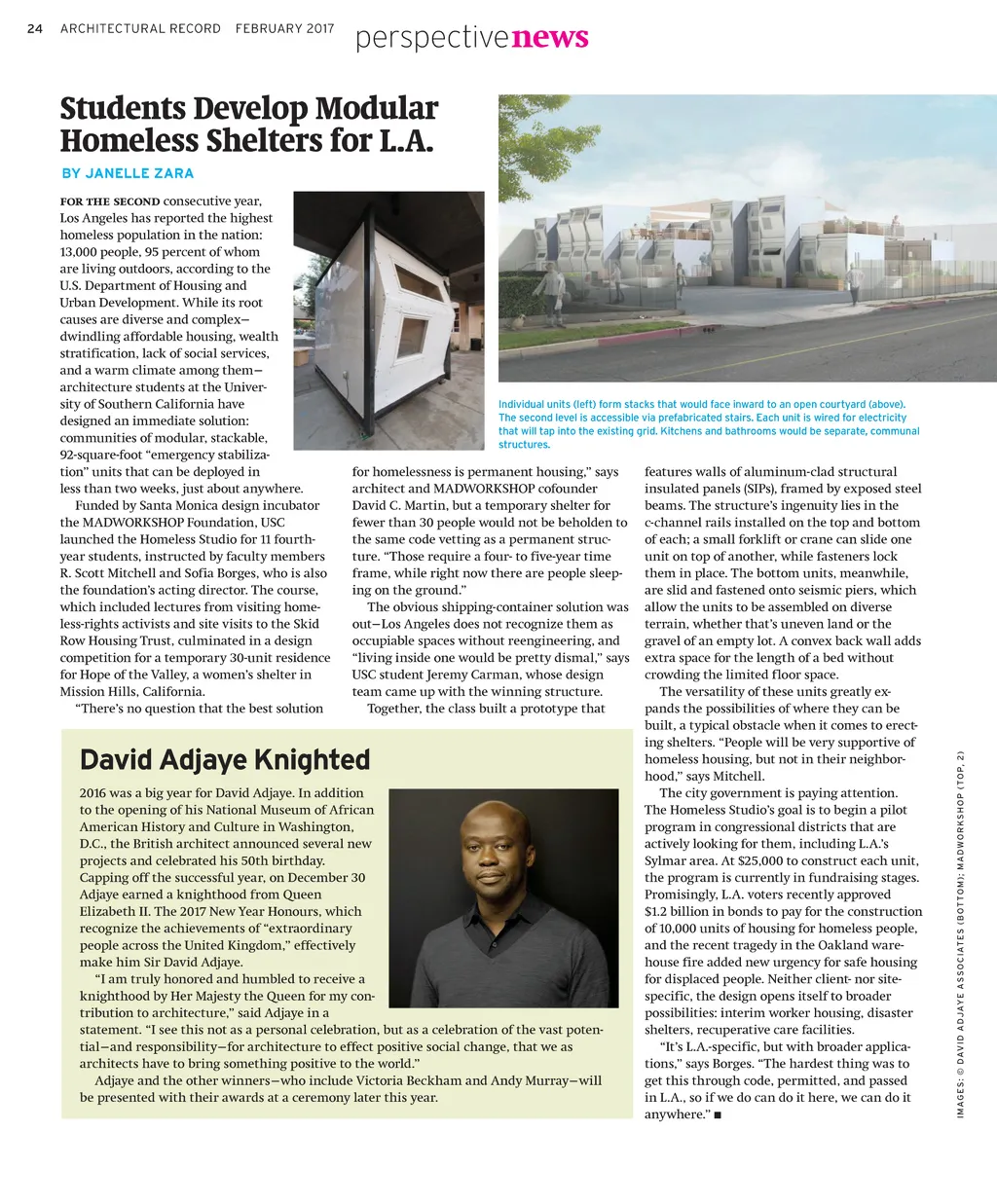 24 ARCHITECTURAL RECORD FEBRUARY 2017 perspectivenews

Students Develop Modular Homeless Shelters for L.A.

BY JANELLE ZARA

FOR THE SECOND consecutive year, Los Angeles has reported the highest homeless population in the nation: 13,000 people, 95 percent of whom are living outdoors, according to the U.S. Department of Housing and Urban Development. While its root causes are diverse and complex—dwindling affordable housing, wealth stratification, lack of social services, and a warm climate among them—architecture students at the University of Southern California have designed an immediate solution: communities of modular, stackable, 92-square-foot "emergency stabilization" units that can be deployed in less than two weeks, just about anywhere.

Funded by Santa Monica design incubator the MADWORKSHOP Foundation, USC launched the Homeless Studio for 11 fourth-year students, instructed by faculty members R. Scott Mitchell and Sofia Borges, who is also the foundation's acting director. The course, which included lectures from visiting homeless-rights activists and site visits to the Skid Row Housing Trust, culminated in a design competition for a temporary 30-unit residence for Hope of the Valley, a women's shelter in Mission Hills, California.

"There's no question that the best solution for homelessness is permanent housing," says architect and MADWORKSHOP cofounder David C. Martin, but a temporary shelter for fewer than 30 people would not be beholden to the same code vetting as a permanent structure. "Those require a four- to five-year time frame, while right now there are people sleeping on the ground."

The obvious shipping-container solution was out—Los Angeles does not recognize them as occupiable spaces without reengineering, and "living inside one would be pretty dismal," says USC student Jeremy Carman, whose design team came up with the winning structure.

Together, the class built a prototype that features walls of aluminum-clad structural insulated panels (SIPs), framed by exposed steel beams. The structure's ingenuity lies in the c-channel rails installed on the top and bottom of each; a small forklift or crane can slide one unit on top of another, while fasteners lock them in place. The bottom units, meanwhile, are slid and fastened onto seismic piers, which allow the units to be assembled on diverse terrain, whether that's uneven land or the gravel of an empty lot. A convex back wall adds extra space for the length of a bed without crowding the limited floor space.

The versatility of these units greatly expands the possibilities of where they can be built, a typical obstacle when it comes to erecting shelters. "People will be very supportive of homeless housing, but not in their neighborhood," says Mitchell.

The city government is paying attention. The Homeless Studio's goal is to begin a pilot program in congressional districts that are actively looking for them, including L.A.'s Sylmar area. At $25,000 to construct each unit, the program is currently in fundraising stages. Promisingly, L.A. voters recently approved $1.2 billion in bonds to pay for the construction of 10,000 units of housing for homeless people, and the recent tragedy in the Oakland warehouse fire added new urgency for safe housing for displaced people. Neither client- nor site-specific, the design opens itself to broader possibilities: interim worker housing, disaster shelters, recuperative care facilities.

"It's L.A.-specific, but with broader applications," says Borges. "The hardest thing was to get this through code, permitted, and passed in L.A., so if we do can do it here, we can do it anywhere." ■

Individual units (left) form stacks that would face inward to an open courtyard (above). The second level is accessible via prefabricated stairs. Each unit is wired for electricity that will tap into the existing grid. Kitchens and bathrooms would be separate, communal structures.

David Adjaye Knighted

2016 was a big year for David Adjaye. In addition to the opening of his National Museum of African American History and Culture in Washington, D.C., the British architect announced several new projects and celebrated his 50th birthday. Capping off the successful year, on December 30 Adjaye earned a knighthood from Queen Elizabeth II. The 2017 New Year Honours, which recognize the achievements of "extraordinary people across the United Kingdom," effectively make him Sir David Adjaye.

"I am truly honored and humbled to receive a knighthood by Her Majesty the Queen for my contribution to architecture," said Adjaye in a statement. "I see this not as a personal celebration, but as a celebration of the vast potential—and responsibility—for architecture to effect positive social change, that we as architects have to bring something positive to the world."

Adjaye and the other winners—who include Victoria Beckham and Andy Murray—will be presented with their awards at a ceremony later this year.

IMAGES: © DAVID ADJAYE ASSOCIATES (BOTTOM); MADWORKSHOP (TOP, 2)